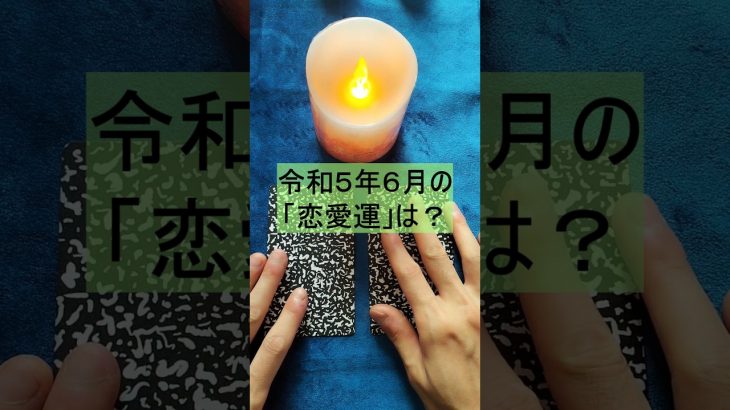 令和5年6月の
「恋愛運」は？